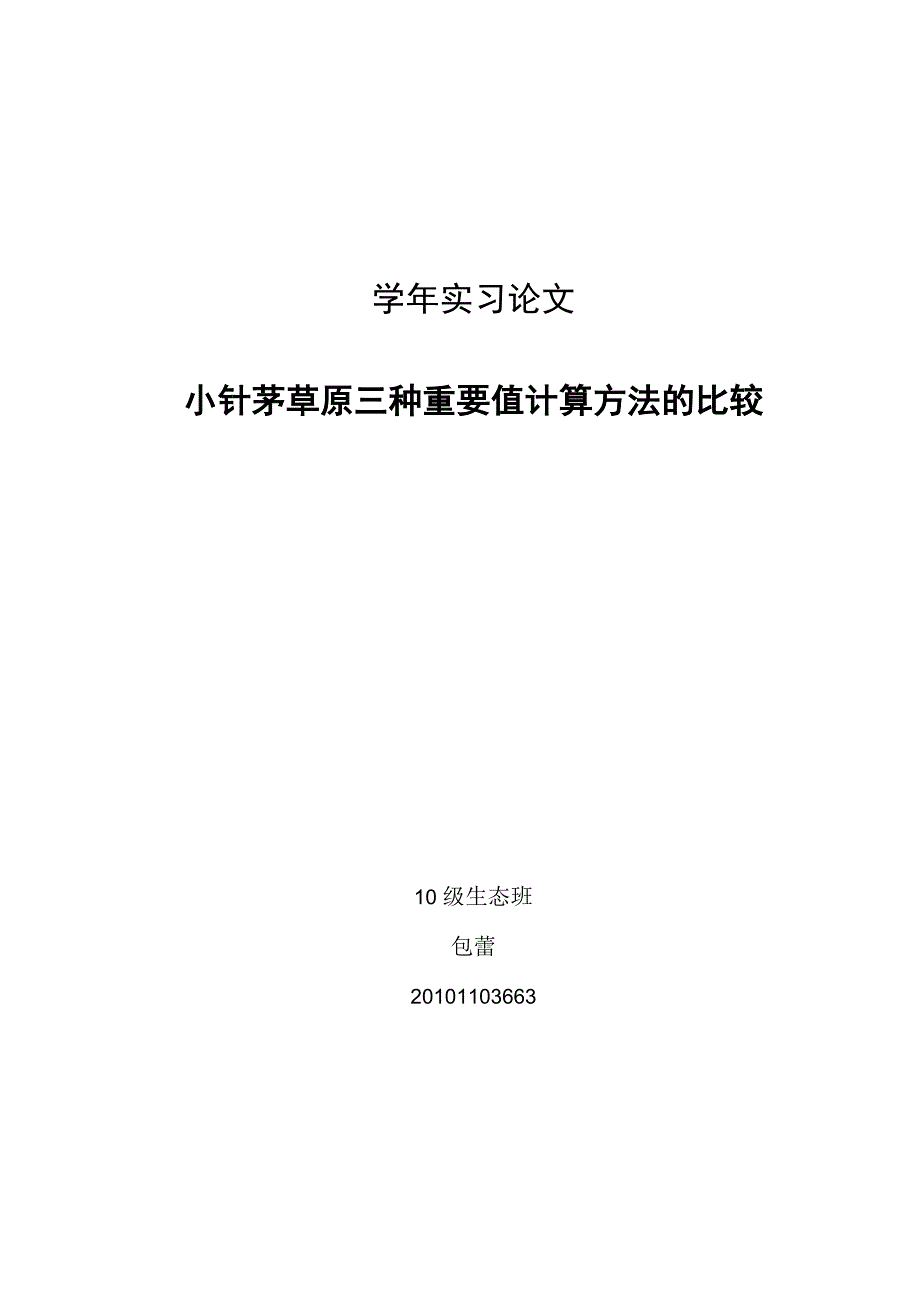 学年实习论文

小针茅草原三种重要值计算方法的比较

10 级生态班

包蕾

20101103663